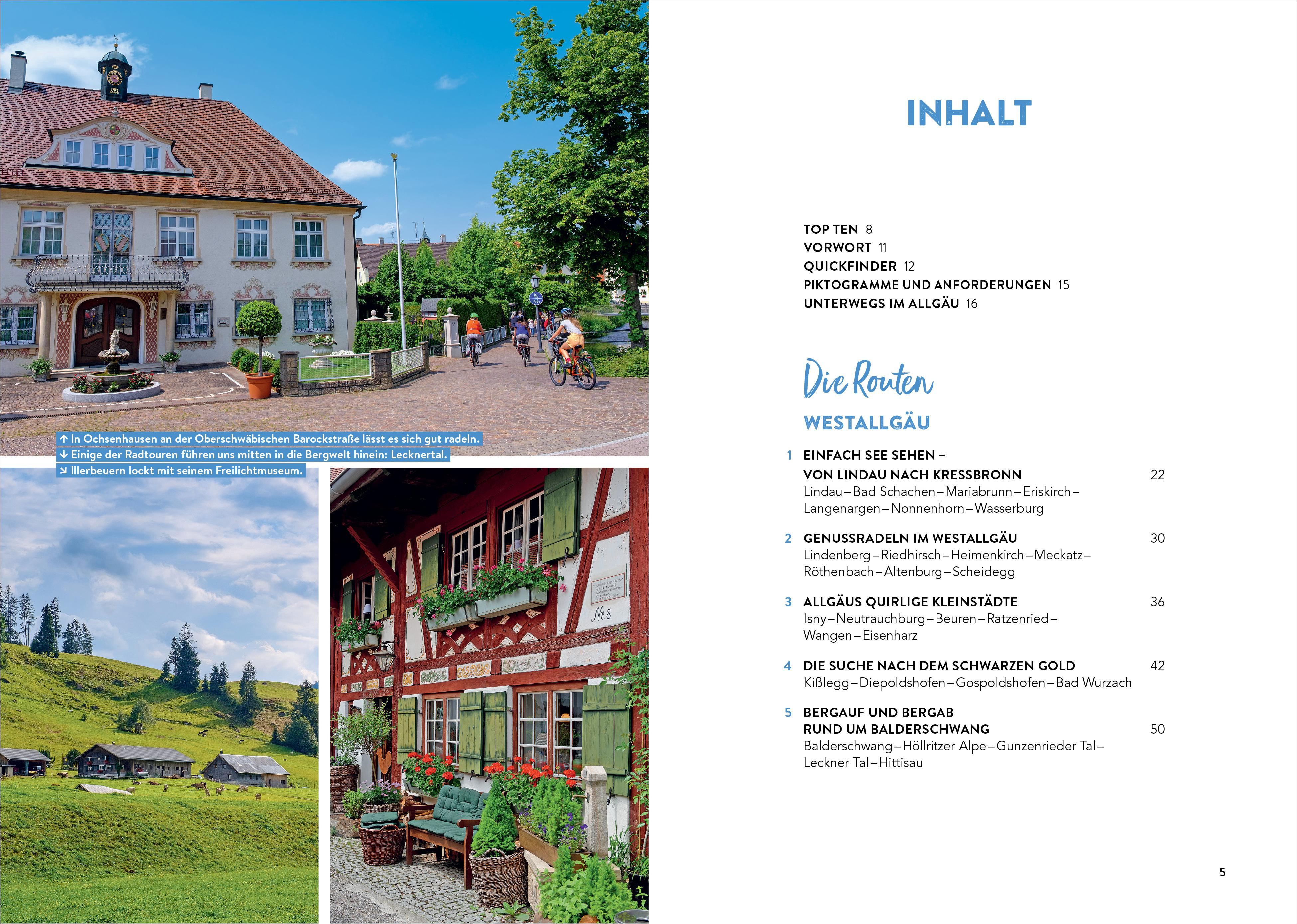 ↑ In Ochsenhausen an der Oberschwäbischen Barockstraße lässt es sich gut radeln.
↓ Einige der Radtouren führen uns mitten in die Bergwelt hinein: Lecknertal.
↘ Illerbeuern lockt mit seinem Freilichtmuseum.

Nr.8

INHALT

TOP TEN 8
VORWORT 11
QUICKFINDER 12
PIKTOGRAMME UND ANFORDERUNGEN 15
UNTERWEGS IM ALLGÄU 16

Die Routen

WESTALLGÄU

1 EINFACH SEE SEHEN – VON LINDAU NACH KRESSBRONN 22
Lindau – Bad Schachen – Mariabrunn – Eriskirch – Langenargen – Nonnenhorn – Wasserburg

2 GENUSSRADELN IM WESTALLGÄU 30
Lindenberg – Riedhirsch – Heimenkirch – Meckatz – Röthenbach – Altenburg – Scheidegg

3 ALLGÄUS QUIRLIGE KLEINSTÄDTE 36
Isny – Neutrauchburg – Beuren – Ratzenried – Wangen – Eisenharz

4 DIE SUCHE NACH DEM SCHWARZEN GOLD 42
Kißlegg – Diepoldshofen – Gospoldshofen – Bad Wurzach

5 BERGAUF UND BERGAB RUND UM BALDERSCHWANG 50
Balderschwang – Höllritzer Alpe – Gunzenrieder Tal – Leckner Tal – Hittisau

5